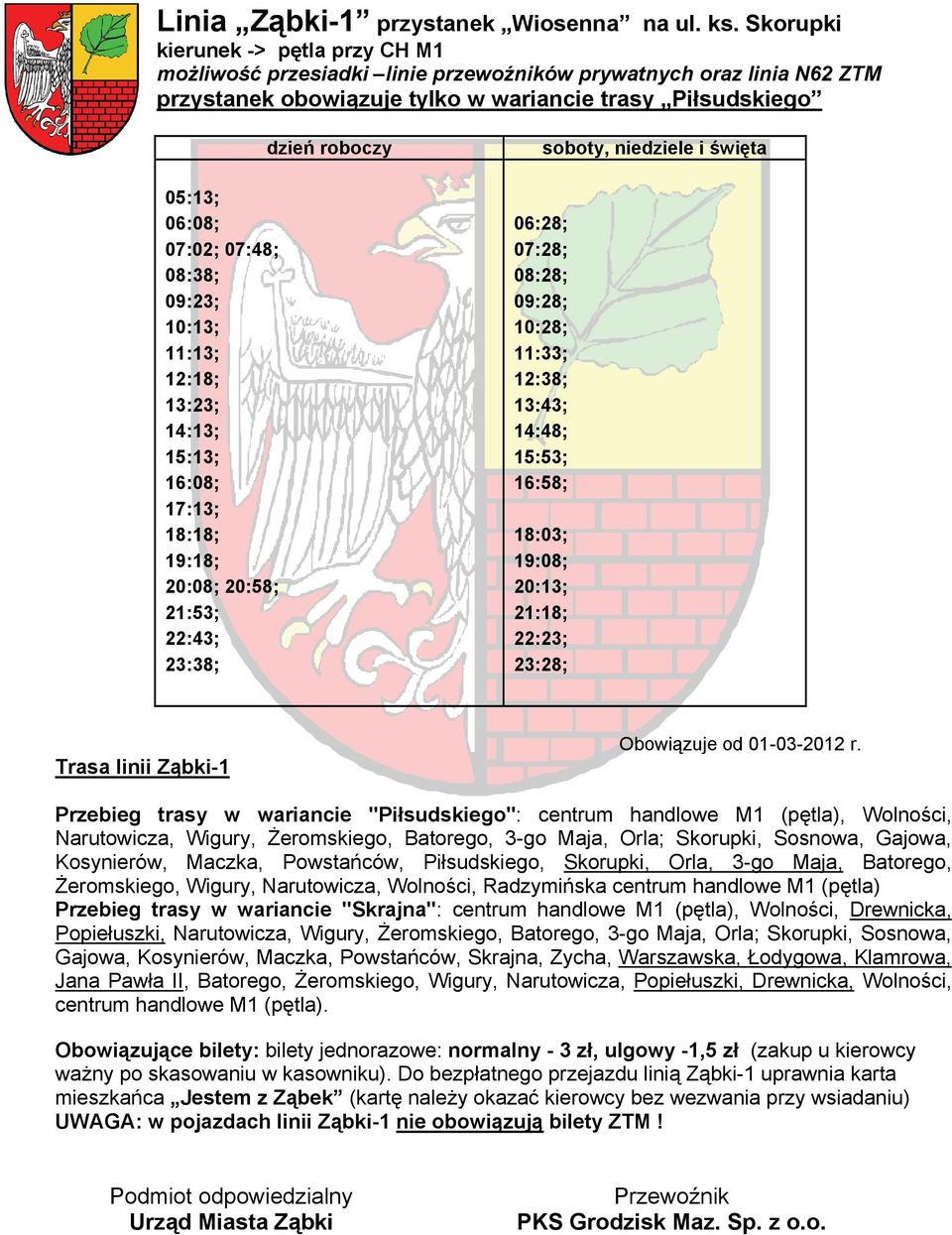 Linia „Ząbki-1” przystanek „Wiosenna” na ul. ks. Skorupki
kierunek -> pętla przy CH M1
możliwość przesiadki –linie przewoźników prywatnych oraz linia N62 ZTM
przystanek obowiązuje tylko w wariancie trasy „Piłsudskiego”

| dzień roboczy | soboty, niedziele i święta |
|---|---|
| 05:13; | |
| 06:08; | 06:28; |
| 07:02; 07:48; | 07:28; |
| 08:38; | 08:28; |
| 09:23; | 09:28; |
| 10:13; | 10:28; |
| 11:13; | 11:33; |
| 12:18; | 12:38; |
| 13:23; | 13:43; |
| 14:13; | 14:48; |
| 15:13; | 15:53; |
| 16:08; | 16:58; |
| 17:13; | |
| 18:18; | 18:03; |
| 19:18; | 19:08; |
| 20:08; 20:58; | 20:13; |
| 21:53; | 21:18; |
| 22:43; | 22:23; |
| 23:38; | 23:28; |

Obowiązuje od 01-03-2012 r.

Trasa linii Ząbki-1

Przebieg trasy w wariancie "Piłsudskiego": centrum handlowe M1 (pętla), Wolności, Narutowicza, Wigury, Żeromskiego, Batorego, 3-go Maja, Orla; Skorupki, Sosnowa, Gajowa, Kosynierów, Maczka, Powstańców, Piłsudskiego, Skorupki, Orla, 3-go Maja, Batorego, Żeromskiego, Wigury, Narutowicza, Wolności, Radzymińska centrum handlowe M1 (pętla)
Przebieg trasy w wariancie "Skrajna": centrum handlowe M1 (pętla), Wolności, Drewnicka, Popiełuszki, Narutowicza, Wigury, Żeromskiego, Batorego, 3-go Maja, Orla; Skorupki, Sosnowa, Gajowa, Kosynierów, Maczka, Powstańców, Skrajna, Zycha, Warszawska, Łodygowa, Klamrowa, Jana Pawła II, Batorego, Żeromskiego, Wigury, Narutowicza, Popiełuszki, Drewnicka, Wolności, centrum handlowe M1 (pętla).

Obowiązujące bilety: bilety jednorazowe: normalny - 3 zł, ulgowy -1,5 zł (zakup u kierowcy ważny po skasowaniu w kasowniku). Do bezpłatnego przejazdu linią Ząbki-1 uprawnia karta mieszkańca „Jestem z Ząbek” (kartę należy okazać kierowcy bez wezwania przy wsiadaniu)
UWAGA: w pojazdach linii Ząbki-1 nie obowiązują bilety ZTM !

Podmiot odpowiedzialny
Urząd Miasta Ząbki

Przewoźnik
PKS Grodzisk Maz. Sp. z o.o.